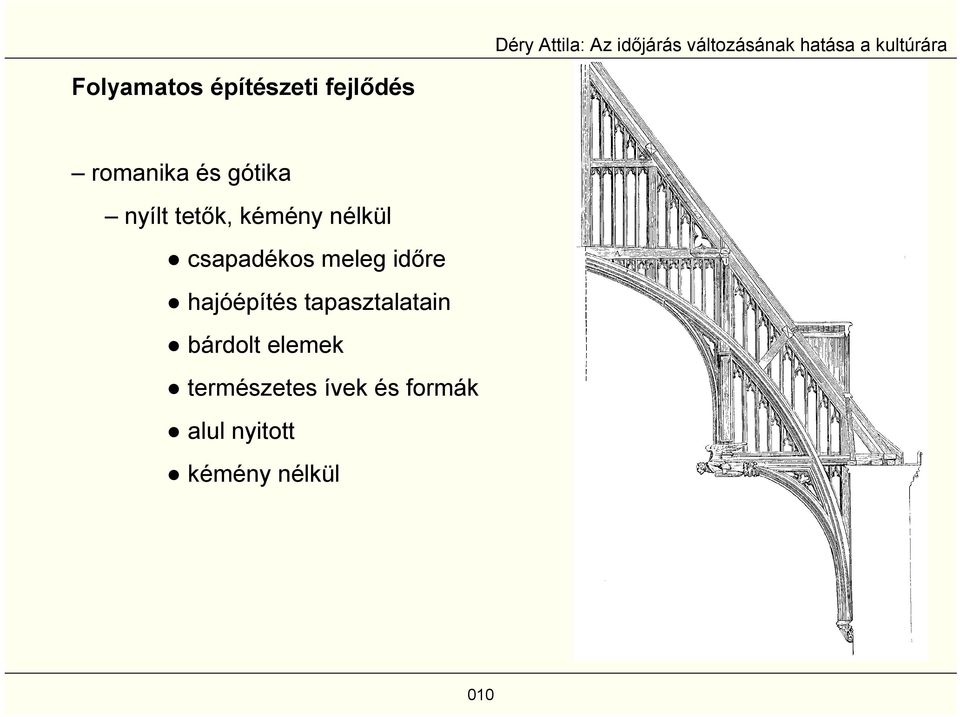 Déry Attila: Az időjárás változásának hatása a kultúrára

Folyamatos építészeti fejlődés

– romanika és gótika

– nyílt tetők, kémény nélkül

● csapadékos meleg időre

● hajóépítés tapasztalatain

● bárdolt elemek

● természetes ívek és formák

● alul nyitott

● kémény nélkül

010